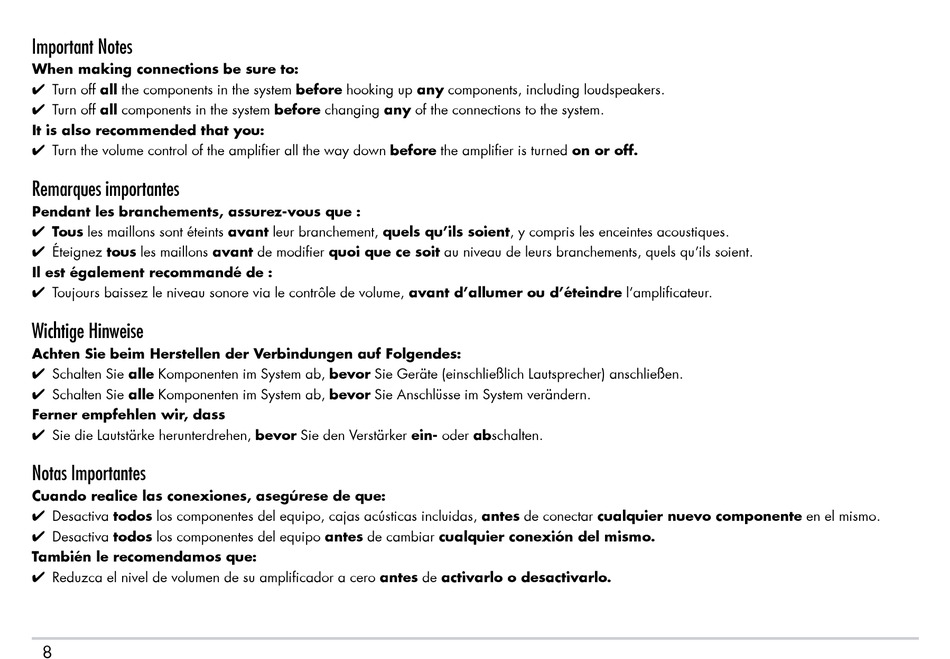 Important Notes
When making connections be sure to:
✔ Turn off all the components in the system before hooking up any components, including loudspeakers.
✔ Turn off all components in the system before changing any of the connections to the system.
It is also recommended that you:
✔ Turn the volume control of the amplifier all the way down before the amplifier is turned on or off.

Remarques importantes
Pendant les branchements, assurez-vous que :
✔ Tous les maillons sont éteints avant leur branchement, quels qu'ils soient, y compris les enceintes acoustiques.
✔ Éteignez tous les maillons avant de modifier quoi que ce soit au niveau de leurs branchements, quels qu'ils soient.
Il est également recommandé de :
✔ Toujours baissez le niveau sonore via le contrôle de volume, avant d'allumer ou d'éteindre l'amplificateur.

Wichtige Hinweise
Achten Sie beim Herstellen der Verbindungen auf Folgendes:
✔ Schalten Sie alle Komponenten im System ab, bevor Sie Geräte (einschließlich Lautsprecher) anschließen.
✔ Schalten Sie alle Komponenten im System ab, bevor Sie Anschlüsse im System verändern.
Ferner empfehlen wir, dass
✔ Sie die Lautstärke herunterdrehen, bevor Sie den Verstärker ein- oder abschalten.

Notas Importantes
Cuando realice las conexiones, asegúrese de que:
✔ Desactiva todos los componentes del equipo, cajas acústicas incluidas, antes de conectar cualquier nuevo componente en el mismo.
✔ Desactiva todos los componentes del equipo antes de cambiar cualquier conexión del mismo.
También le recomendamos que:
✔ Reduzca el nivel de volumen de su amplificador a cero antes de activarlo o desactivarlo.

8